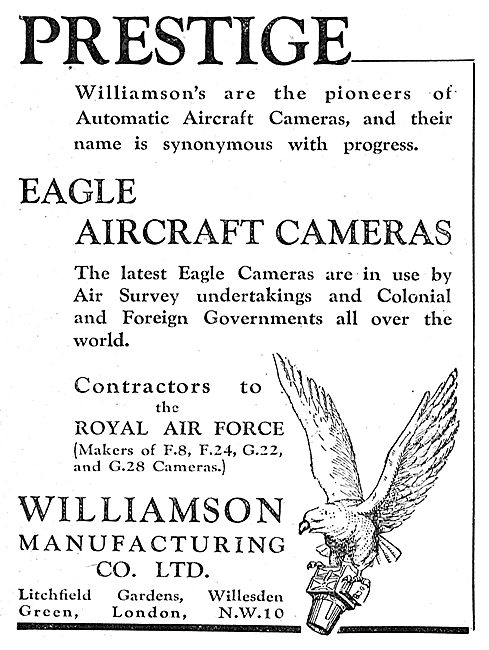 PRESTIGE

Williamson's are the pioneers of Automatic Aircraft Cameras, and their name is synonymous with progress.

EAGLE
AIRCRAFT CAMERAS

The latest Eagle Cameras are in use by Air Survey undertakings and Colonial and Foreign Governments all over the world.

Contractors to the ROYAL AIR FORCE (Makers of F.8, F.24, G.22, and G.28 Cameras.)

WILLIAMSON
MANUFACTURING
CO. LTD.

Litchfield Gardens, Willesden Green, London, N.W.10